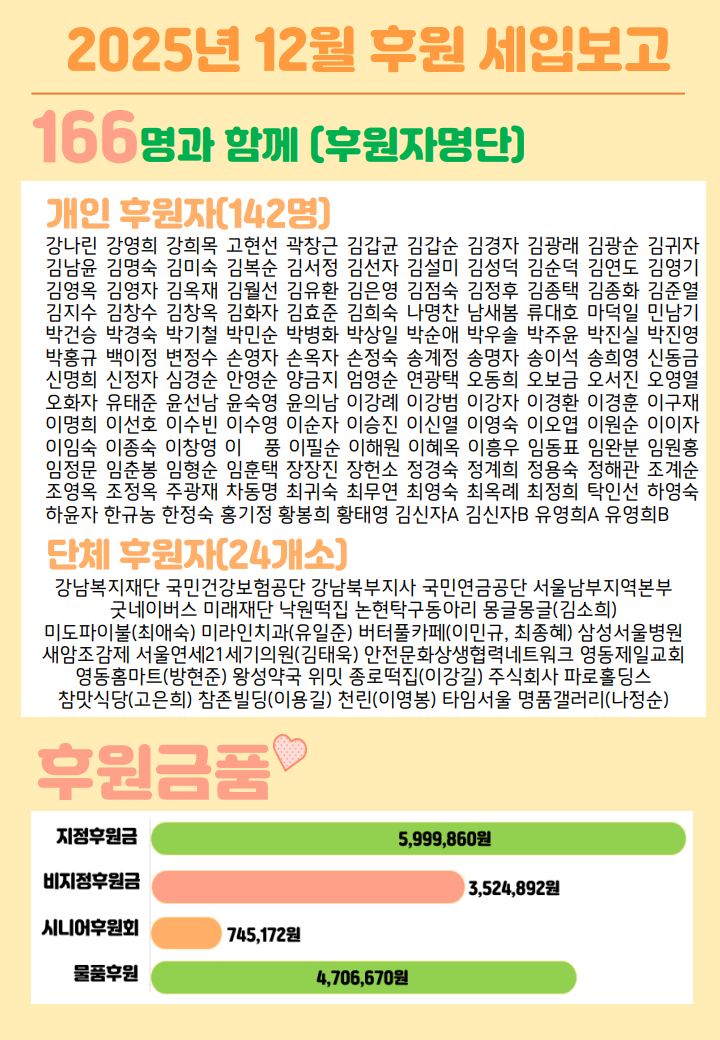 2025년 12월 후원 세입보고

166명과 함께 (후원자명단)

개인 후원자(142명)

강나린 강영희 강희목 고현선 곽창근 김갑균 김갑순 김경자 김광래 김광순 김귀자 김남윤 김명숙 김미숙 김복순 김서정 김선자 김설미 김성덕 김순덕 김연도 김영기 김영옥 김영자 김옥재 김월선 김유환 김은영 김점숙 김정후 김종택 김종화 김준열 김지수 김창수 김창옥 김화자 김효준 김희숙 나명찬 남새봄 류대호 마덕일 민남기 박건승 박경숙 박기철 박민순 박병화 박상일 박순애 박우솔 박주윤 박진실 박진영 박홍규 백이정 변정수 손영자 손옥자 손정숙 송계정 송명자 송이석 송희영 신동금 신명희 신정자 심경순 안영순 양금지 엄영순 연광택 오동희 오보금 오서진 오영열 오화자 유태준 윤선남 윤숙영 윤의남 이강례 이강범 이강자 이경환 이경훈 이구재 이명희 이선호 이수빈 이수영 이순자 이승진 이신열 이영숙 이오엽 이원순 이이자 이임숙 이종숙 이창영 이 풍 이필순 이해원 이혜옥 이흥우 임동표 임완분 임원홍 임정문 임춘봉 임형순 임훈택 장장진 장헌소 정경숙 정계희 정용숙 정해관 조계순 조영옥 조정옥 주광재 차동명 최귀숙 최무연 최영숙 최옥례 최정희 탁인선 하영숙 하윤자 한규농 한정숙 홍기정 황봉희 황태영 김신자A 김신자B 유영희A 유영희B

단체 후원자(24개소)

강남복지재단 국민건강보험공단 강남북부지사 국민연금공단 서울남부지역본부 굿네이버스 미래재단 낙원떡집 논현탁구동아리 몽글몽글(김소희) 미도파이불(최애숙) 미라인치과(유일준) 버터풀카페(이민규, 최종혜) 삼성서울병원 새암조감제 서울연세21세기의원(김태욱) 안전문화상생협력네트워크 영동제일교회 영동홈마트(방현준) 왕성약국 위밋 종로떡집(이강길) 주식회사 파로홀딩스 참맛식당(고은희) 참존빌딩(이용길) 천린(이영봉) 타임서울 명품갤러리(나정순)

후원금품

지정후원금 5,999,860원
비지정후원금 3,524,892원
시니어후원회 745,172원
물품후원 4,706,670원